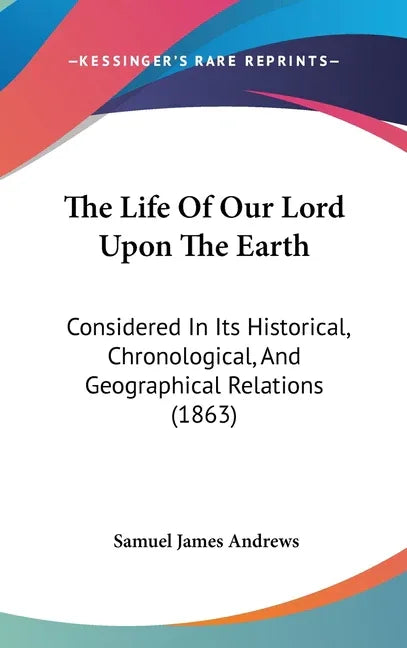 —KESSINGER'S RARE REPRINTS—

The Life Of Our Lord Upon The Earth

Considered In Its Historical, Chronological, And Geographical Relations (1863)

Samuel James Andrews